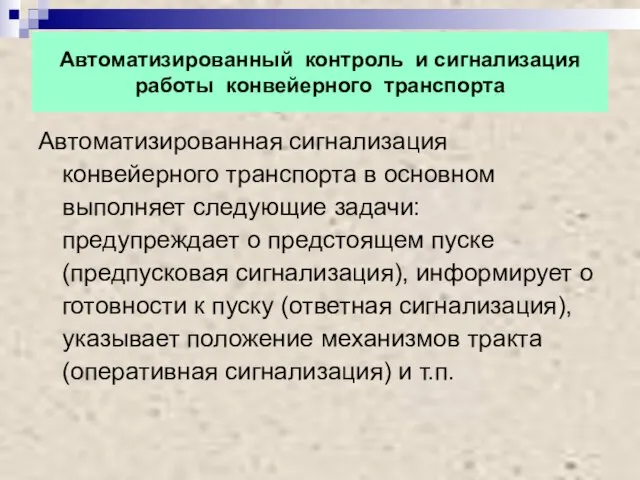 Автоматизированный контроль и сигнализация работы конвейерного транспорта

Автоматизированная сигнализация конвейерного транспорта в основном выполняет следующие задачи: предупреждает о предстоящем пуске (предпусковая сигнализация), информирует о готовности к пуску (ответная сигнализация), указывает положение механизмов тракта (оперативная сигнализация) и т.п.